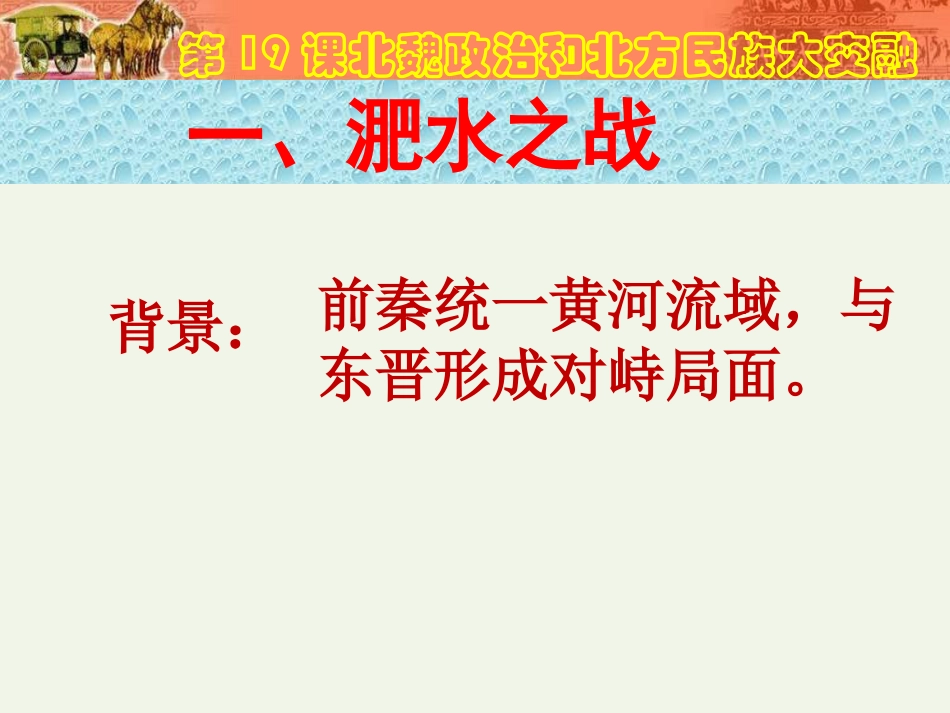 第 19 课北魏政治和北方民族大交融

一、淝水之战

背景：

前秦统一黄河流域，与东晋形成对峙局面。